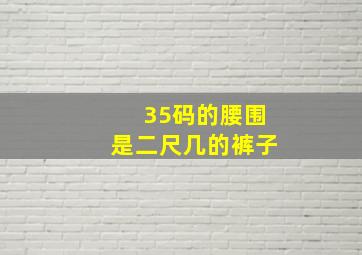 35码的腰围
是二尺几的裤子